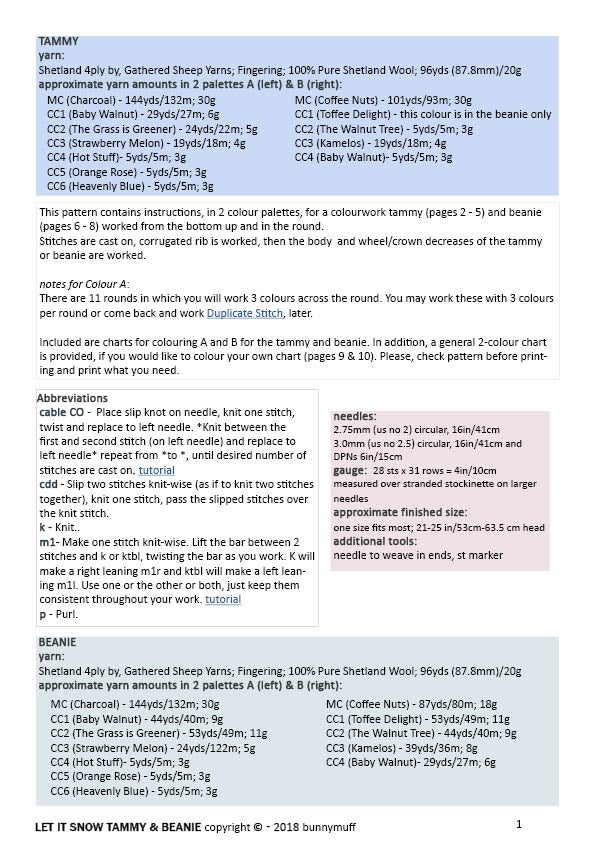 TAMMY
yarn:
Shetland 4ply by, Gathered Sheep Yarns; Fingering; 100% Pure Shetland Wool; 96yds (87.8mm)/20g
approximate yarn amounts in 2 palettes A (left) & B (right):

MC (Charcoal) - 144yds/132m; 30g
CC1 (Baby Walnut) - 29yds/27m; 6g
CC2 (The Grass is Greener) - 24yds/22m; 5g
CC3 (Strawberry Melon) - 19yds/18m; 4g
CC4 (Hot Stuff)- 5yds/5m; 3g
CC5 (Orange Rose) - 5yds/5m; 3g
CC6 (Heavenly Blue) - 5yds/5m; 3g

MC (Coffee Nuts) - 101yds/93m; 30g
CC1 (Toffee Delight) - this colour is in the beanie only
CC2 (The Walnut Tree) - 5yds/5m; 3g
CC3 (Kamelos) - 19yds/18m; 4g
CC4 (Baby Walnut)- 5yds/5m; 3g

This pattern contains instructions, in 2 colour palettes, for a colourwork tammy (pages 2 - 5) and beanie (pages 6 - 8) worked from the bottom up and in the round.
Stitches are cast on, corrugated rib is worked, then the body and wheel/crown decreases of the tammy or beanie are worked.

notes for Colour A:
There are 11 rounds in which you will work 3 colours across the round. You may work these with 3 colours per round or come back and work Duplicate Stitch, later.

Included are charts for colouring A and B for the tammy and beanie. In addition, a general 2-colour chart is provided, if you would like to colour your own chart (pages 9 & 10). Please, check pattern before printing and print what you need.

Abbreviations
cable CO - Place slip knot on needle, knit one stitch, twist and replace to left needle. *Knit between the first and second stitch (on left needle) and replace to left needle* repeat from *to *, until desired number of stitches are cast on. tutorial
cdd - Slip two stitches knit-wise (as if to knit two stitches together), knit one stitch, pass the slipped stitches over the knit stitch.
k - Knit..
m1- Make one stitch knit-wise. Lift the bar between 2 stitches and k or ktbl, twisting the bar as you work. K will make a right leaning m1r and ktbl will make a left leaning m1l. Use one or the other or both, just keep them consistent throughout your work. tutorial
p - Purl.

needles:
2.75mm (us no 2) circular, 16in/41cm
3.0mm (us no 2.5) circular, 16in/41cm and DPNs 6in/15cm
gauge: 28 sts x 31 rows = 4in/10cm
measured over stranded stockinette on larger needles
approximate finished size:
one size fits most; 21-25 in/53cm-63.5 cm head
additional tools:
needle to weave in ends, st marker

BEANIE
yarn:
Shetland 4ply by, Gathered Sheep Yarns; Fingering; 100% Pure Shetland Wool; 96yds (87.8mm)/20g
approximate yarn amounts in 2 palettes A (left) & B (right):

MC (Charcoal) - 144yds/132m; 30g
CC1 (Baby Walnut) - 44yds/40m; 9g
CC2 (The Grass is Greener) - 53yds/49m; 11g
CC3 (Strawberry Melon) - 24yds/122m; 5g
CC4 (Hot Stuff)- 5yds/5m; 3g
CC5 (Orange Rose) - 5yds/5m; 3g
CC6 (Heavenly Blue) - 5yds/5m; 3g

MC (Coffee Nuts) - 87yds/80m; 18g
CC1 (Toffee Delight) - 53yds/49m; 11g
CC2 (The Walnut Tree) - 44yds/40m; 9g
CC3 (Kamelos) - 39yds/36m; 8g
CC4 (Baby Walnut)- 29yds/27m; 6g

LET IT SNOW TAMMY & BEANIE copyright © - 2018 bunnymuff
1